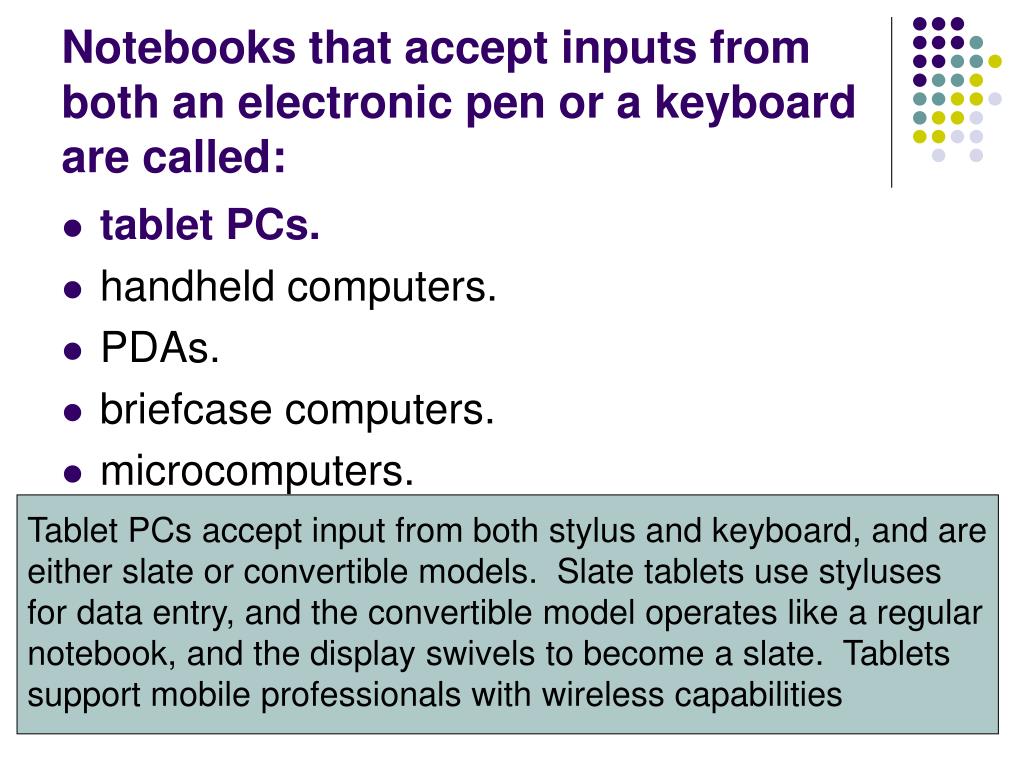 Notebooks that accept inputs from both an electronic pen or a keyboard are called:

- tablet PCs.
- handheld computers.
- PDAs.
- briefcase computers.
- microcomputers.

Tablet PCs accept input from both stylus and keyboard, and are either slate or convertible models. Slate tablets use styluses for data entry, and the convertible model operates like a regular notebook, and the display swivels to become a slate. Tablets support mobile professionals with wireless capabilities